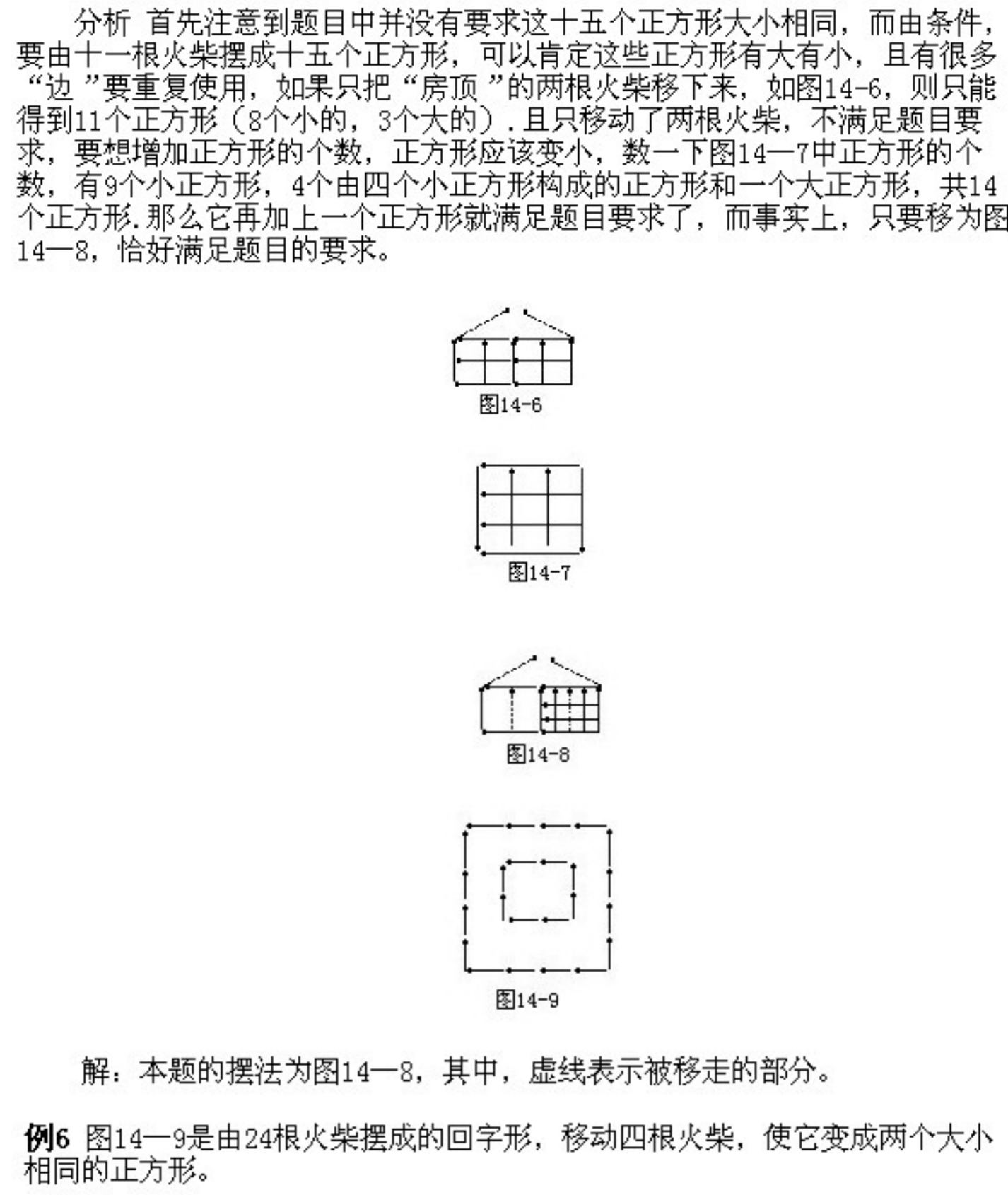 分析 首先注意到题目中并没有要求这十五个正方形大小相同，而由条件，要由十一根火柴摆成十五个正方形，可以肯定这些正方形有大有小，且有很多“边 ”要重复使用，如果只把“房顶 ”的两根火柴移下来，如图14-6，则只能得到11个正方形（8个小的，3个大的）.且只移动了两根火柴，不满足题目要求，要想增加正方形的个数，正方形应该变小，数一下图14—7中正方形的个数，有9个小正方形，4个由四个小正方形构成的正方形和一个大正方形，共14个正方形.那么它再加上一个正方形就满足题目要求了，而事实上，只要移为图14—8，恰好满足题目的要求。

图14-6

图14-7

图14-8

图14-9

解：本题的摆法为图14—8，其中，虚线表示被移走的部分。

例6 图14—9是由24根火柴摆成的回字形，移动四根火柴，使它变成两个大小相同的正方形。